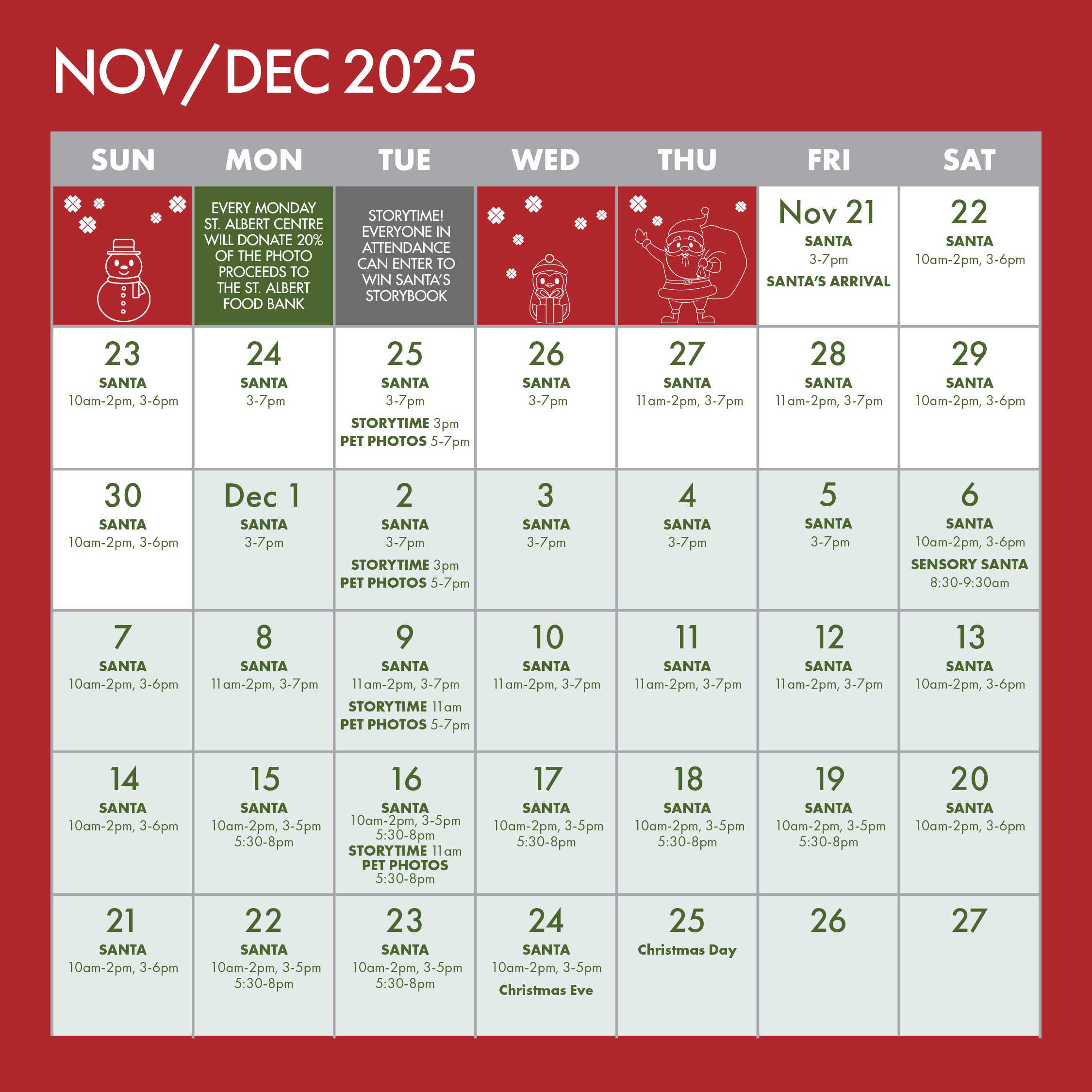 NOV/DEC 2025

| SUN | MON | TUE | WED | THU | FRI | SAT |
|---|---|---|---|---|---|---|
| | EVERY MONDAY ST. ALBERT CENTRE WILL DONATE 20% OF THE PHOTO PROCEEDS TO THE ST. ALBERT FOOD BANK | STORYTIME! EVERYONE IN ATTENDANCE CAN ENTER TO WIN SANTA'S STORYBOOK | | | Nov 21 SANTA 3-7pm SANTA'S ARRIVAL | 22 SANTA 10am-2pm, 3-6pm |
| 23 SANTA 10am-2pm, 3-6pm | 24 SANTA 3-7pm | 25 SANTA 3-7pm STORYTIME 3pm PET PHOTOS 5-7pm | 26 SANTA 3-7pm | 27 SANTA 11am-2pm, 3-7pm | 28 SANTA 11am-2pm, 3-7pm | 29 SANTA 10am-2pm, 3-6pm |
| 30 SANTA 10am-2pm, 3-6pm | Dec 1 SANTA 3-7pm | 2 SANTA 3-7pm STORYTIME 3pm PET PHOTOS 5-7pm | 3 SANTA 3-7pm | 4 SANTA 3-7pm | 5 SANTA 3-7pm | 6 SANTA 10am-2pm, 3-6pm SENSORY SANTA 8:30-9:30am |
| 7 SANTA 10am-2pm, 3-6pm | 8 SANTA 11am-2pm, 3-7pm | 9 SANTA 11am-2pm, 3-7pm STORYTIME 11am PET PHOTOS 5-7pm | 10 SANTA 11am-2pm, 3-7pm | 11 SANTA 11am-2pm, 3-7pm | 12 SANTA 11am-2pm, 3-7pm | 13 SANTA 10am-2pm, 3-6pm |
| 14 SANTA 10am-2pm, 3-6pm | 15 SANTA 10am-2pm, 3-5pm 5:30-8pm | 16 SANTA 10am-2pm, 3-5pm 5:30-8pm STORYTIME 11am PET PHOTOS 5:30-8pm | 17 SANTA 10am-2pm, 3-5pm 5:30-8pm | 18 SANTA 10am-2pm, 3-5pm 5:30-8pm | 19 SANTA 10am-2pm, 3-5pm 5:30-8pm | 20 SANTA 10am-2pm, 3-6pm |
| 21 SANTA 10am-2pm, 3-6pm | 22 SANTA 10am-2pm, 3-5pm 5:30-8pm | 23 SANTA 10am-2pm, 3-5pm 5:30-8pm | 24 SANTA 10am-2pm, 3-5pm Christmas Eve | 25 Christmas Day | 26 | 27 |